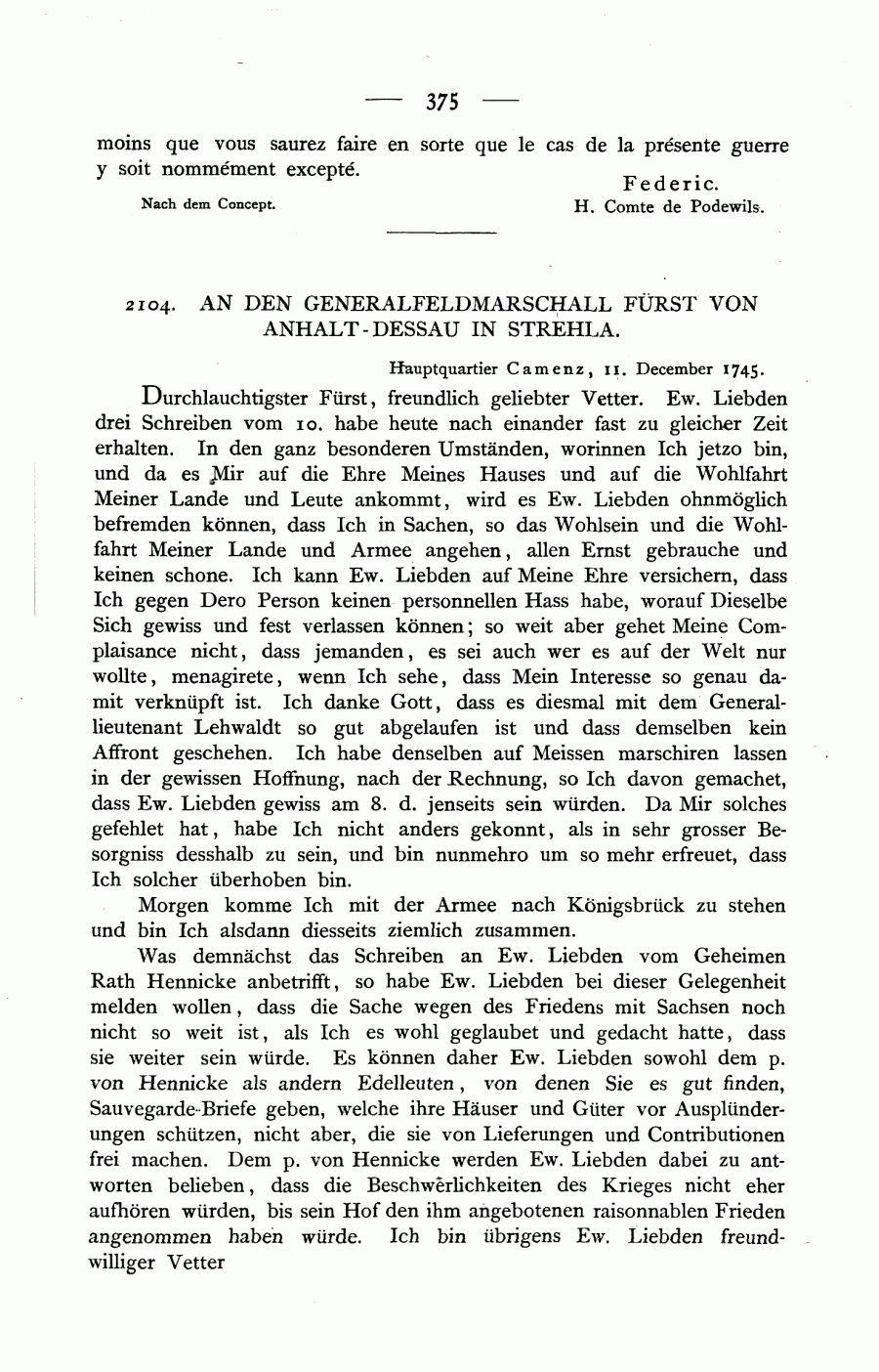 — 375 —

moins que vous saurez faire en sorte que le cas de la présente guerre y soit nommément excepté.

Federic.

Nach dem Concept.

H. Comte de Podewils.

2104. AN DEN GENERALFELDMARSCHALL FÜRST VON ANHALT-DESSAU IN STREHLA.

Hauptquartier Camenz, 11. December 1745.

Durchlauchtigster Fürst, freundlich geliebter Vetter. Ew. Liebden drei Schreiben vom 10. habe heute nach einander fast zu gleicher Zeit erhalten. In den ganz besonderen Umständen, worinnen Ich jetzo bin, und da es Mir auf die Ehre Meines Hauses und auf die Wohlfahrt Meiner Lande und Leute ankommt, wird es Ew. Liebden ohnmöglich befremden können, dass Ich in Sachen, so das Wohlsein und die Wohlfahrt Meiner Lande und Armee angehen, allen Ernst gebrauche und keinen schone. Ich kann Ew. Liebden auf Meine Ehre versichern, dass Ich gegen Dero Person keinen personnellen Hass habe, worauf Dieselbe Sich gewiss und fest verlassen können; so weit aber gehet Meine Complaisance nicht, dass jemanden, es sei auch wer es auf der Welt nur wollte, menagirete, wenn Ich sehe, dass Mein Interesse so genau damit verknüpft ist. Ich danke Gott, dass es diesmal mit dem Generallieutenant Lehwaldt so gut abgelaufen ist und dass demselben kein Affront geschehen. Ich habe denselben auf Meissen marschiren lassen in der gewissen Hoffnung, nach der Rechnung, so Ich davon gemachet, dass Ew. Liebden gewiss am 8. d. jenseits sein würden. Da Mir solches gefehlet hat, habe Ich nicht anders gekonnt, als in sehr grosser Besorgniss desshalb zu sein, und bin nunmehro um so mehr erfreuet, dass Ich solcher überhoben bin.

Morgen komme Ich mit der Armee nach Königsbrück zu stehen und bin Ich alsdann diesseits ziemlich zusammen.

Was demnächst das Schreiben an Ew. Liebden vom Geheimen Rath Hennicke anbetrifft, so habe Ew. Liebden bei dieser Gelegenheit melden wollen, dass die Sache wegen des Friedens mit Sachsen noch nicht so weit ist, als Ich es wohl geglaubet und gedacht hatte, dass sie weiter sein würde. Es können daher Ew. Liebden sowohl dem p. von Hennicke als andern Edelleuten, von denen Sie es gut finden, Sauvegarde-Briefe geben, welche ihre Häuser und Güter vor Ausplünderungen schützen, nicht aber, die sie von Lieferungen und Contributionen frei machen. Dem p. von Hennicke werden Ew. Liebden dabei zu antworten belieben, dass die Beschwerlichkeiten des Krieges nicht eher aufhören würden, bis sein Hof den ihm angebotenen raisonnablen Frieden angenommen haben würde. Ich bin übrigens Ew. Liebden freundwilliger Vetter